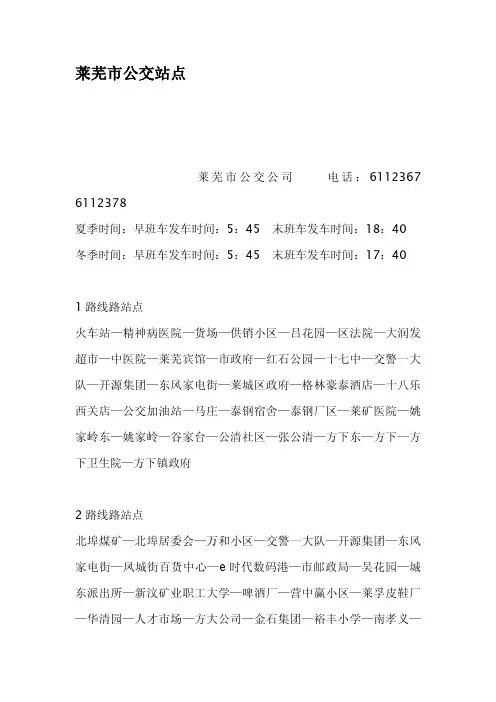 莱芜市公交站点

莱芜市公交公司　　电话：6112367 6112378

夏季时间：早班车发车时间：5：45　末班车发车时间：18：40

冬季时间：早班车发车时间：5：45　末班车发车时间：17：40

1 路线路站点

火车站—精神病医院—货场—供销小区—吕花园—区法院—大润发超市—中医院—莱芜宾馆—市政府—红石公园—十七中—交警一大队—开源集团—东风家电街—莱城区政府—格林豪泰酒店—十八乐西关店—公交加油站—马庄—泰钢宿舍—泰钢厂区—莱矿医院—姚家岭东—姚家岭—谷家台—公清社区—张公清—方下东—方下—方下卫生院—方下镇政府

2 路线路站点

北埠煤矿—北埠居委会—万和小区—交警一大队—开源集团—东风家电街—凤城街百货中心—e 时代数码港—市邮政局—吴花园—城东派出所—新汶矿业职工大学—啤酒厂—营中赢小区—莱孚皮鞋厂—华清园—人才市场—方大公司—金石集团—裕丰小学—南孝义—